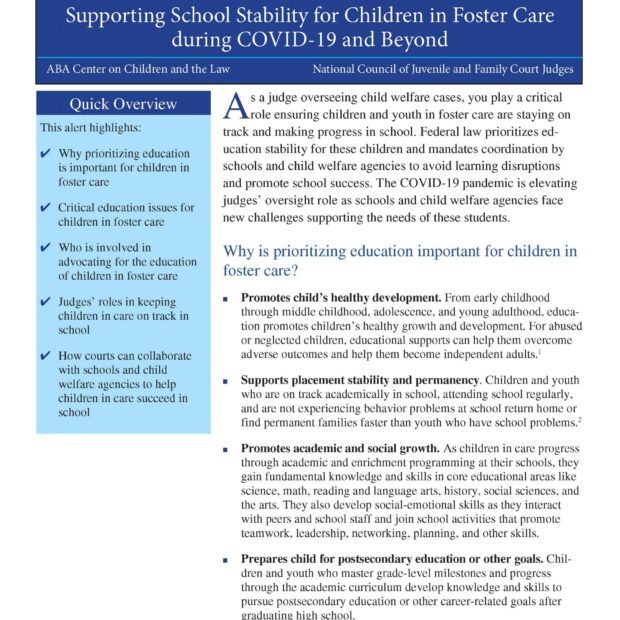 Supporting School Stability for Children in Foster Care during COVID-19 and Beyond

ABA Center on Children and the Law

National Council of Juvenile and Family Court Judges

Quick Overview

This alert highlights:

✔ Why prioritizing education is important for children in foster care

✔ Critical education issues for children in foster care

✔ Who is involved in advocating for the education of children in foster care

✔ Judges' roles in keeping children in care on track in school

✔ How courts can collaborate with schools and child welfare agencies to help children in care succeed in school

As a judge overseeing child welfare cases, you play a critical role ensuring children and youth in foster care are staying on track and making progress in school. Federal law prioritizes education stability for these children and mandates coordination by schools and child welfare agencies to avoid learning disruptions and promote school success. The COVID-19 pandemic is elevating judges' oversight role as schools and child welfare agencies face new challenges supporting the needs of these students.

Why is prioritizing education important for children in foster care?

▪ Promotes child's healthy development. From early childhood through middle childhood, adolescence, and young adulthood, education promotes children's healthy growth and development. For abused or neglected children, educational supports can help them overcome adverse outcomes and help them become independent adults.$^1$

▪ Supports placement stability and permanency. Children and youth who are on track academically in school, attending school regularly, and are not experiencing behavior problems at school return home or find permanent families faster than youth who have school problems.$^2$

▪ Promotes academic and social growth. As children in care progress through academic and enrichment programming at their schools, they gain fundamental knowledge and skills in core educational areas like science, math, reading and language arts, history, social sciences, and the arts. They also develop social-emotional skills as they interact with peers and school staff and join school activities that promote teamwork, leadership, networking, planning, and other skills.

▪ Prepares child for postsecondary education or other goals. Children and youth who master grade-level milestones and progress through the academic curriculum develop knowledge and skills to pursue postsecondary education or other career-related goals after graduating high school.